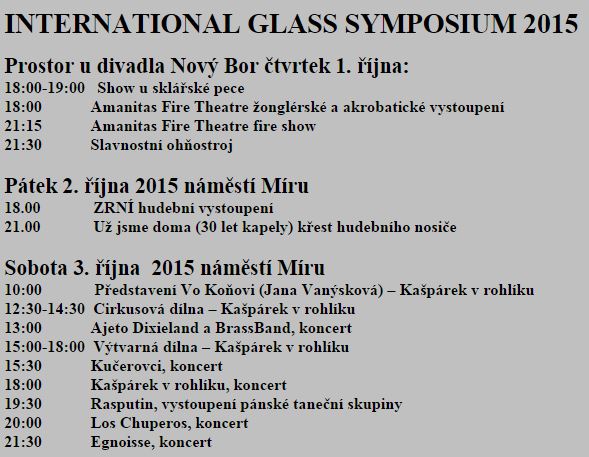 INTERNATIONAL GLASS SYMPOSIUM 2015

Prostor u divadla Nový Bor čtvrtek 1. října:
18:00-19:00 Show u sklářské pece
18:00 Amanitas Fire Theatre žonglérské a akrobatické vystoupení
21:15 Amanitas Fire Theatre fire show
21:30 Slavnostní ohňostroj

Pátek 2. října 2015 náměstí Míru
18.00 ZRNÍ hudební vystoupení
21.00 Už jsme doma (30 let kapely) křest hudebního nosiče

Sobota 3. října 2015 náměstí Míru
10:00 Představení Vo Koňovi (Jana Vanýsková) – Kašpárek v rohlíku
12:30-14:30 Cirkusová dílna – Kašpárek v rohlíku
13:00 Ajeto Dixieland a BrassBand, koncert
15:00-18:00 Výtvarná dílna – Kašpárek v rohlíku
15:30 Kučerovci, koncert
18:00 Kašpárek v rohlíku, koncert
19:30 Rasputin, vystoupení pánské taneční skupiny
20:00 Los Chuperos, koncert
21:30 Egnoisse, koncert